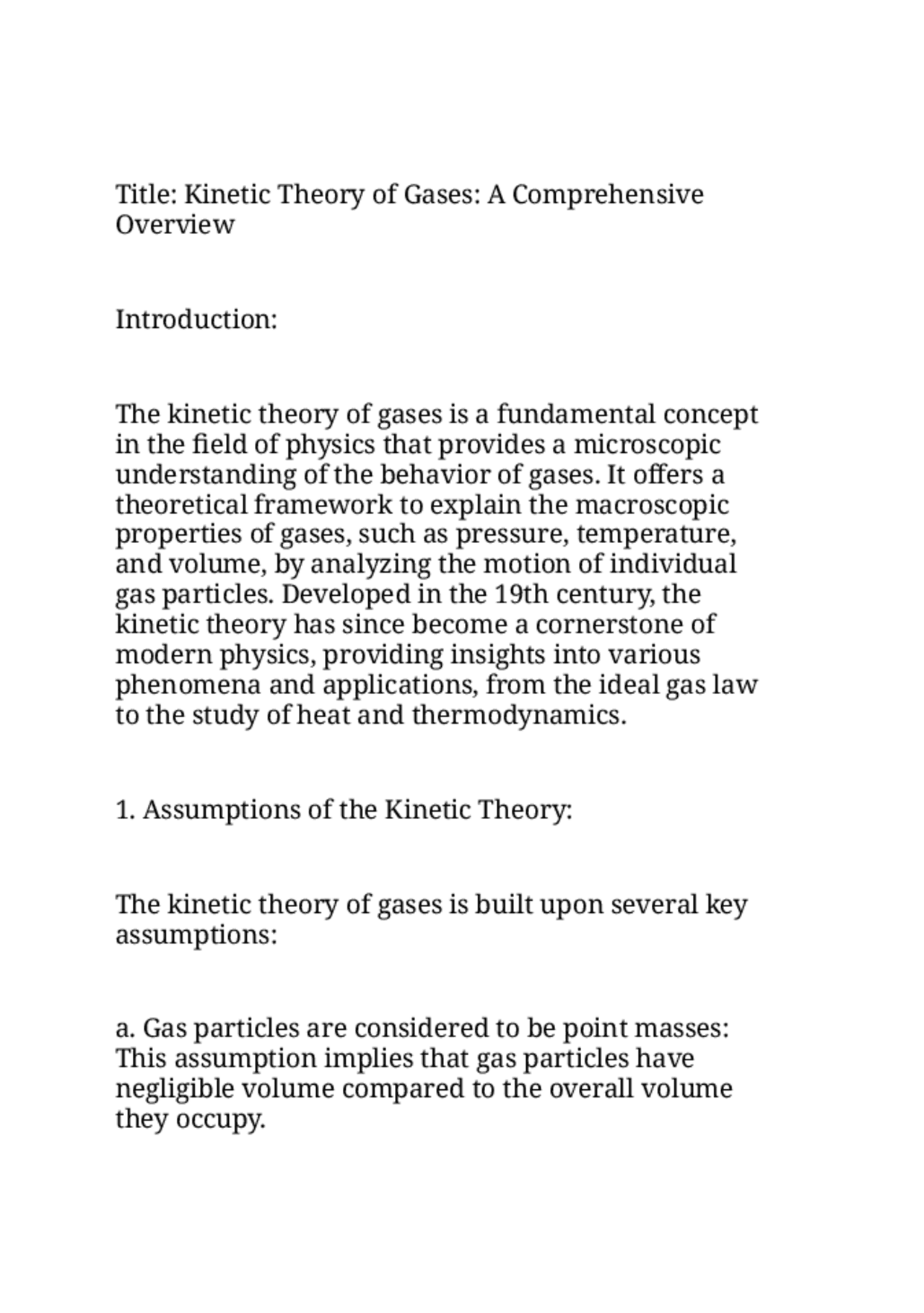 Title: Kinetic Theory of Gases: A Comprehensive Overview

Introduction:

The kinetic theory of gases is a fundamental concept in the field of physics that provides a microscopic understanding of the behavior of gases. It offers a theoretical framework to explain the macroscopic properties of gases, such as pressure, temperature, and volume, by analyzing the motion of individual gas particles. Developed in the 19th century, the kinetic theory has since become a cornerstone of modern physics, providing insights into various phenomena and applications, from the ideal gas law to the study of heat and thermodynamics.

1. Assumptions of the Kinetic Theory:

The kinetic theory of gases is built upon several key assumptions:

a. Gas particles are considered to be point masses: This assumption implies that gas particles have negligible volume compared to the overall volume they occupy.